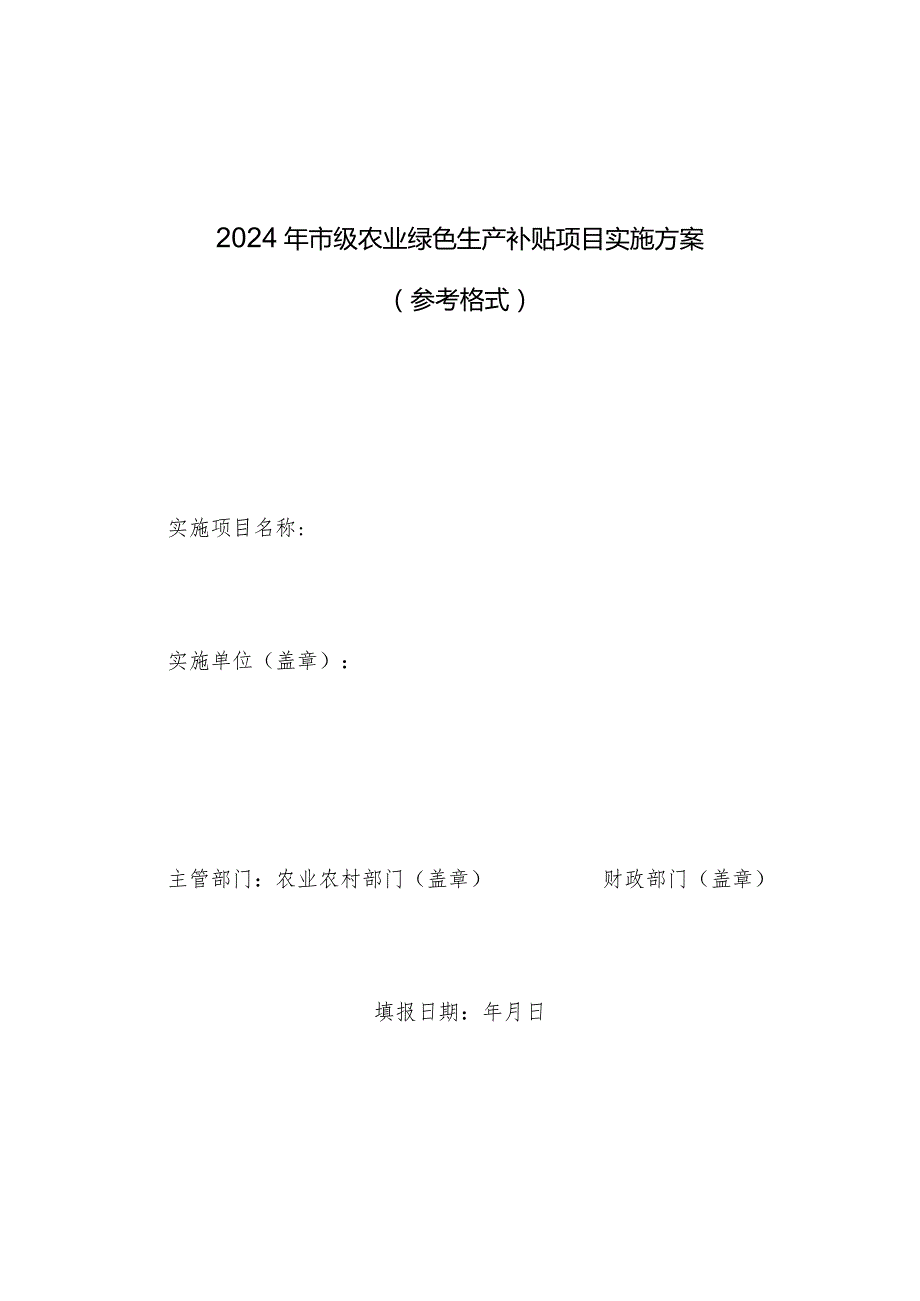 2024年市级农业绿色生产补贴项目实施方案

（参考格式）

实施项目名称：

实施单位（盖章）：

主管部门：农业农村部门（盖章） 财政部门（盖章）

填报日期：年月日